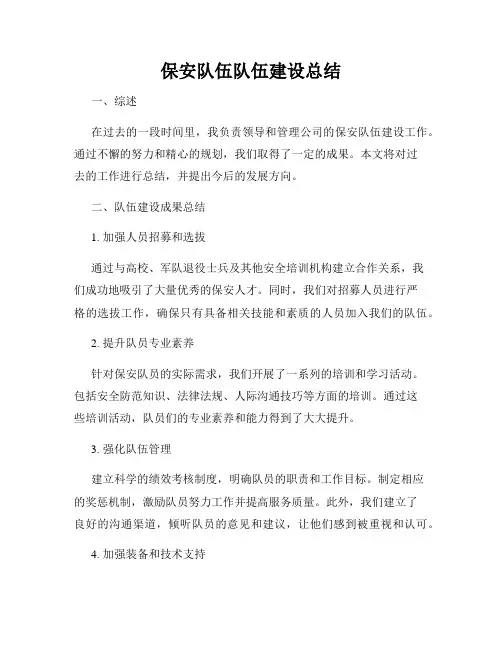 保安队伍队伍建设总结

一、综述

在过去的一段时间里，我负责领导和管理公司的保安队伍建设工作。通过不懈的努力和精心的规划，我们取得了一定的成果。本文将对过去的工作进行总结，并提出今后的发展方向。

二、队伍建设成果总结

1. 加强人员招募和选拔

通过与高校、军队退役士兵及其他安全培训机构建立合作关系，我们成功地吸引了大量优秀的保安人才。同时，我们对招募人员进行严格的选拔工作，确保只有具备相关技能和素质的人员加入我们的队伍。

2. 提升队员专业素养

针对保安队员的实际需求，我们开展了一系列的培训和学习活动。包括安全防范知识、法律法规、人际沟通技巧等方面的培训。通过这些培训活动，队员们的专业素养和能力得到了大大提升。

3. 强化队伍管理

建立科学的绩效考核制度，明确队员的职责和工作目标。制定相应的奖惩机制，激励队员努力工作并提高服务质量。此外，我们建立了良好的沟通渠道，倾听队员的意见和建议，让他们感到被重视和认可。

4. 加强装备和技术支持